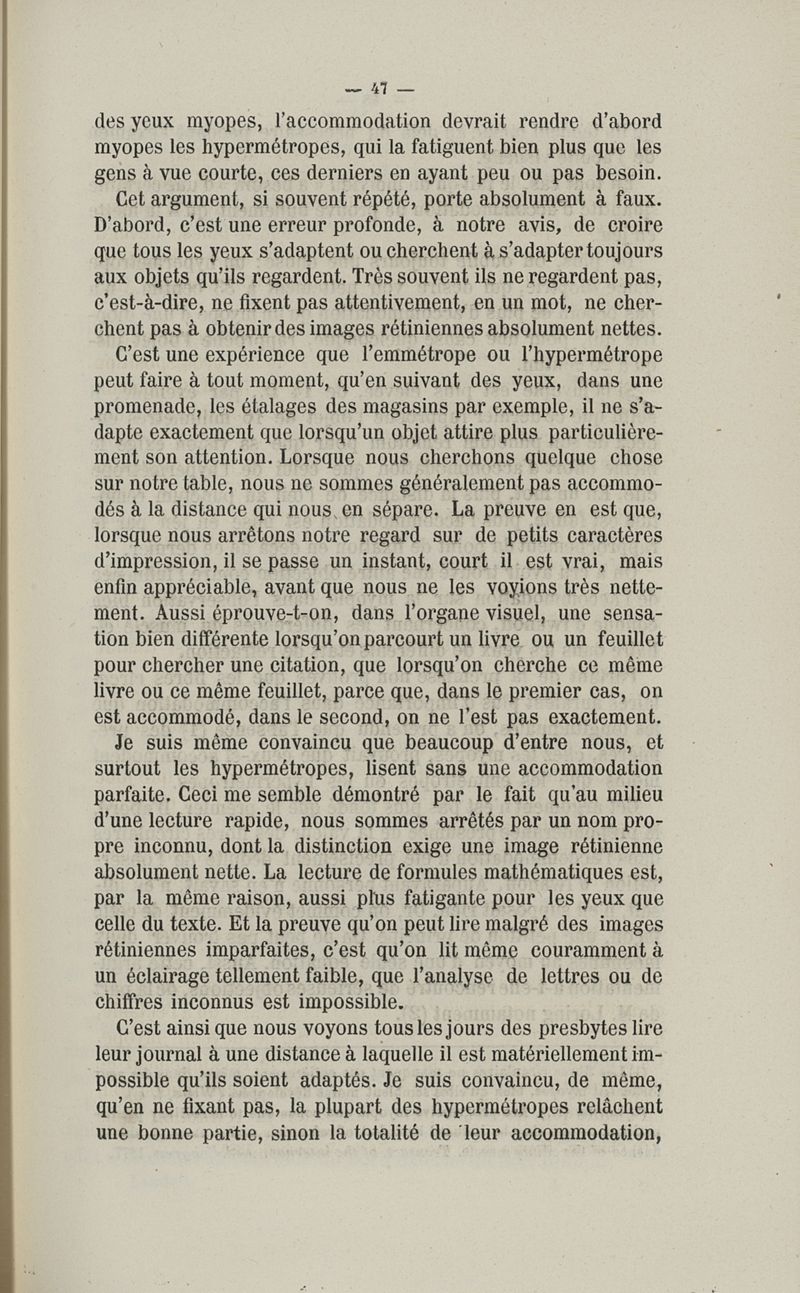 — 47 —

des yeux myopes, l'accommodation devrait rendre d'abord myopes les hypermétropes, qui la fatiguent bien plus que les gens à vue courte, ces derniers en ayant peu ou pas besoin.

Cet argument, si souvent répété, porte absolument à faux. D'abord, c'est une erreur profonde, à notre avis, de croire que tous les yeux s'adaptent ou cherchent à s'adapter toujours aux objets qu'ils regardent. Très souvent ils ne regardent pas, c'est-à-dire, ne fixent pas attentivement, en un mot, ne cherchent pas à obtenir des images rétiniennes absolument nettes.

C'est une expérience que l'emmétrope ou l'hypermétrope peut faire à tout moment, qu'en suivant des yeux, dans une promenade, les étalages des magasins par exemple, il ne s'adapte exactement que lorsqu'un objet attire plus particulièrement son attention. Lorsque nous cherchons quelque chose sur notre table, nous ne sommes généralement pas accommodés à la distance qui nous en sépare. La preuve en est que, lorsque nous arrêtons notre regard sur de petits caractères d'impression, il se passe un instant, court il est vrai, mais enfin appréciable, avant que nous ne les voyions très nettement. Aussi éprouve-t-on, dans l'organe visuel, une sensation bien différente lorsqu'on parcourt un livre ou un feuillet pour chercher une citation, que lorsqu'on cherche ce même livre ou ce même feuillet, parce que, dans le premier cas, on est accommodé, dans le second, on ne l'est pas exactement.

Je suis même convaincu que beaucoup d'entre nous, et surtout les hypermétropes, lisent sans une accommodation parfaite. Ceci me semble démontré par le fait qu'au milieu d'une lecture rapide, nous sommes arrêtés par un nom propre inconnu, dont la distinction exige une image rétinienne absolument nette. La lecture de formules mathématiques est, par la même raison, aussi plus fatigante pour les yeux que celle du texte. Et la preuve qu'on peut lire malgré des images rétiniennes imparfaites, c'est qu'on lit même couramment à un éclairage tellement faible, que l'analyse de lettres ou de chiffres inconnus est impossible.

C'est ainsi que nous voyons tous les jours des presbytes lire leur journal à une distance à laquelle il est matériellement impossible qu'ils soient adaptés. Je suis convaincu, de même, qu'en ne fixant pas, la plupart des hypermétropes relâchent une bonne partie, sinon la totalité de leur accommodation,